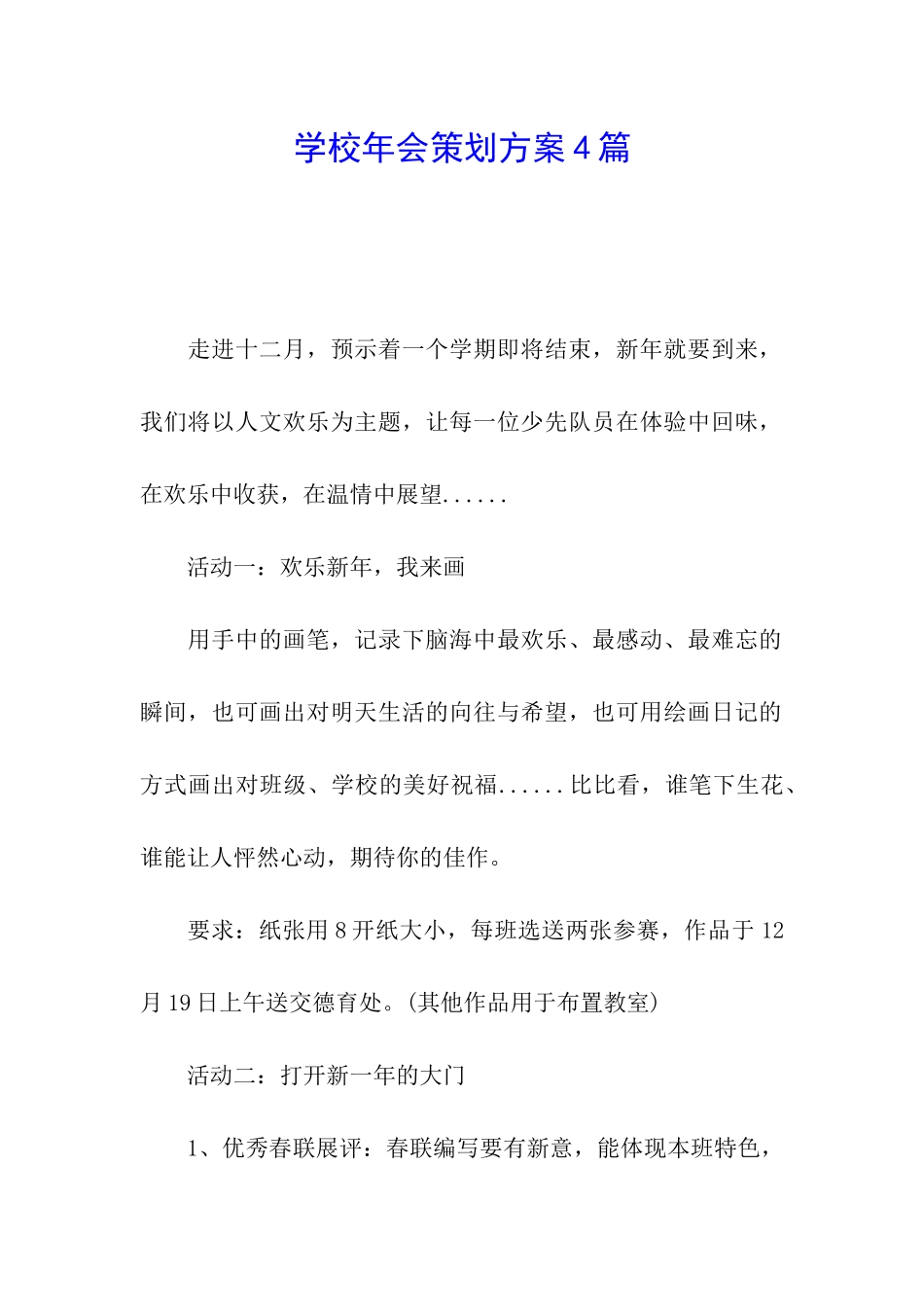 学校年会策划方案4篇

走进十二月，预示着一个学期即将结束，新年就要到来，我们将以人文欢乐为主题，让每一位少先队员在体验中回味，在欢乐中收获，在温情中展望......

活动一：欢乐新年，我来画

用手中的画笔，记录下脑海中最欢乐、最感动、最难忘的瞬间，也可画出对明天生活的向往与希望，也可用绘画日记的方式画出对班级、学校的美好祝福......比比看，谁笔下生花、谁能让人怦然心动，期待你的佳作。

要求：纸张用8开纸大小，每班选送两张参赛，作品于12月19日上午送交德育处。(其他作品用于布置教室)

活动二：打开新一年的大门

1、优秀春联展评：春联编写要有新意，能体现本班特色，